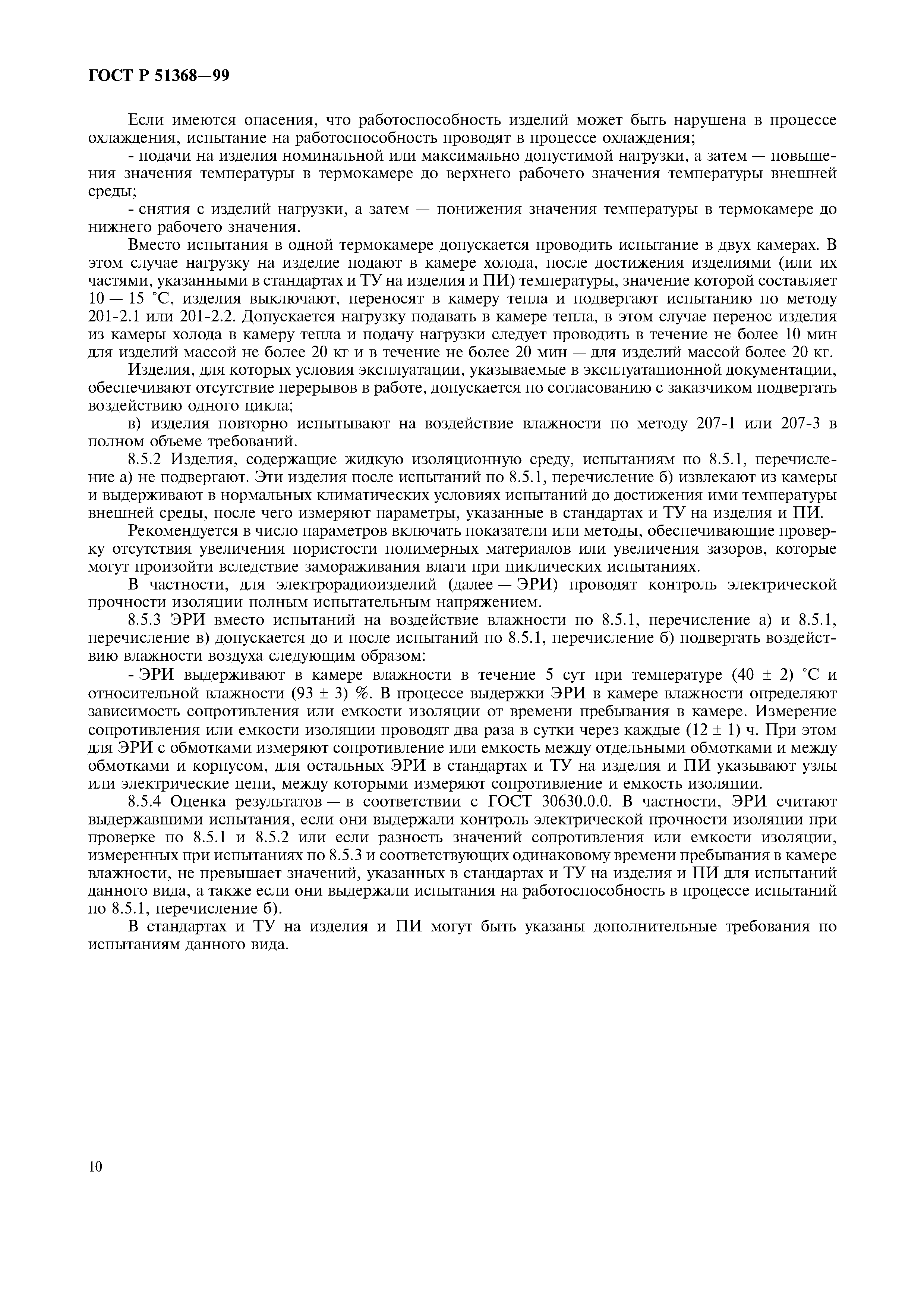 ГОСТ Р 51368—99

Если имеются опасения, что работоспособность изделий может быть нарушена в процессе охлаждения, испытание на работоспособность проводят в процессе охлаждения;

- подачи на изделия номинальной или максимально допустимой нагрузки, а затем — повышения значения температуры в термокамере до верхнего рабочего значения температуры внешней среды;

- снятия с изделий нагрузки, а затем — понижения значения температуры в термокамере до нижнего рабочего значения.

Вместо испытания в одной термокамере допускается проводить испытание в двух камерах. В этом случае нагрузку на изделие подают в камере холода, после достижения изделиями (или их частями, указанными в стандартах и ТУ на изделия и ПИ) температуры, значение которой составляет 10 — 15 °С, изделия выключают, переносят в камеру тепла и подвергают испытанию по методу 201-2.1 или 201-2.2. Допускается нагрузку подавать в камере тепла, в этом случае перенос изделия из камеры холода в камеру тепла и подачу нагрузки следует проводить в течение не более 10 мин для изделий массой не более 20 кг и в течение не более 20 мин — для изделий массой более 20 кг.

Изделия, для которых условия эксплуатации, указываемые в эксплуатационной документации, обеспечивают отсутствие перерывов в работе, допускается по согласованию с заказчиком подвергать воздействию одного цикла;

в) изделия повторно испытывают на воздействие влажности по методу 207-1 или 207-3 в полном объеме требований.

8.5.2 Изделия, содержащие жидкую изоляционную среду, испытаниям по 8.5.1, перечисление а) не подвергают. Эти изделия после испытаний по 8.5.1, перечисление б) извлекают из камеры и выдерживают в нормальных климатических условиях испытаний до достижения ими температуры внешней среды, после чего измеряют параметры, указанные в стандартах и ТУ на изделия и ПИ.

Рекомендуется в число параметров включать показатели или методы, обеспечивающие проверку отсутствия увеличения пористости полимерных материалов или увеличения зазоров, которые могут произойти вследствие замораживания влаги при циклических испытаниях.

В частности, для электрорадиоизделий (далее — ЭРИ) проводят контроль электрической прочности изоляции полным испытательным напряжением.

8.5.3 ЭРИ вместо испытаний на воздействие влажности по 8.5.1, перечисление а) и 8.5.1, перечисление в) допускается до и после испытаний по 8.5.1, перечисление б) подвергать воздействию влажности воздуха следующим образом:

- ЭРИ выдерживают в камере влажности в течение 5 сут при температуре (40 ± 2) °С и относительной влажности (93 ± 3) %. В процессе выдержки ЭРИ в камере влажности определяют зависимость сопротивления или емкости изоляции от времени пребывания в камере. Измерение сопротивления или емкости изоляции проводят два раза в сутки через каждые (12 ± 1) ч. При этом для ЭРИ с обмотками измеряют сопротивление или емкость между отдельными обмотками и между обмотками и корпусом, для остальных ЭРИ в стандартах и ТУ на изделия и ПИ указывают узлы или электрические цепи, между которыми измеряют сопротивление и емкость изоляции.

8.5.4 Оценка результатов — в соответствии с ГОСТ 30630.0.0. В частности, ЭРИ считают выдержавшими испытания, если они выдержали контроль электрической прочности изоляции при проверке по 8.5.1 и 8.5.2 или если разность значений сопротивления или емкости изоляции, измеренных при испытаниях по 8.5.3 и соответствующих одинаковому времени пребывания в камере влажности, не превышает значений, указанных в стандартах и ТУ на изделия и ПИ для испытаний данного вида, а также если они выдержали испытания на работоспособность в процессе испытаний по 8.5.1, перечисление б).

В стандартах и ТУ на изделия и ПИ могут быть указаны дополнительные требования по испытаниям данного вида.

10